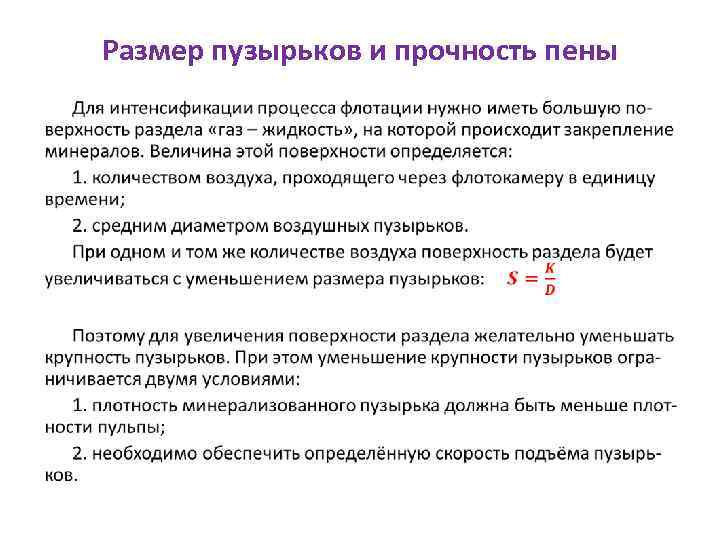 Размер пузырьков и прочность пены

Для интенсификации процесса флотации нужно иметь большую поверхность раздела «газ – жидкость», на которой происходит закрепление минералов. Величина этой поверхности определяется:

1. количеством воздуха, проходящего через флотокамеру в единицу времени;

2. средним диаметром воздушных пузырьков.

При одном и том же количестве воздуха поверхность раздела будет увеличиваться с уменьшением размера пузырьков: $S = \frac{K}{D}$

Поэтому для увеличения поверхности раздела желательно уменьшать крупность пузырьков. При этом уменьшение крупности пузырьков ограничивается двумя условиями:

1. плотность минерализованного пузырька должна быть меньше плотности пульпы;

2. необходимо обеспечить определённую скорость подъёма пузырьков.